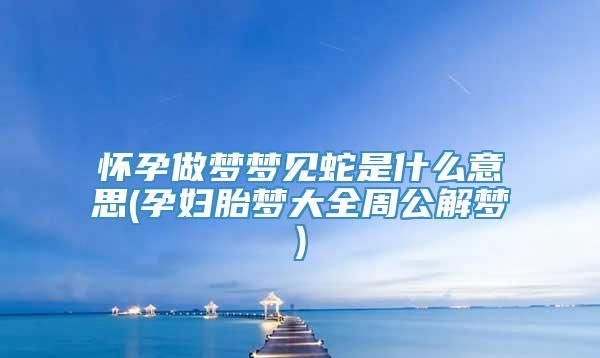 怀孕做梦梦见蛇是什么意思(孕妇胎梦大全周公解梦)